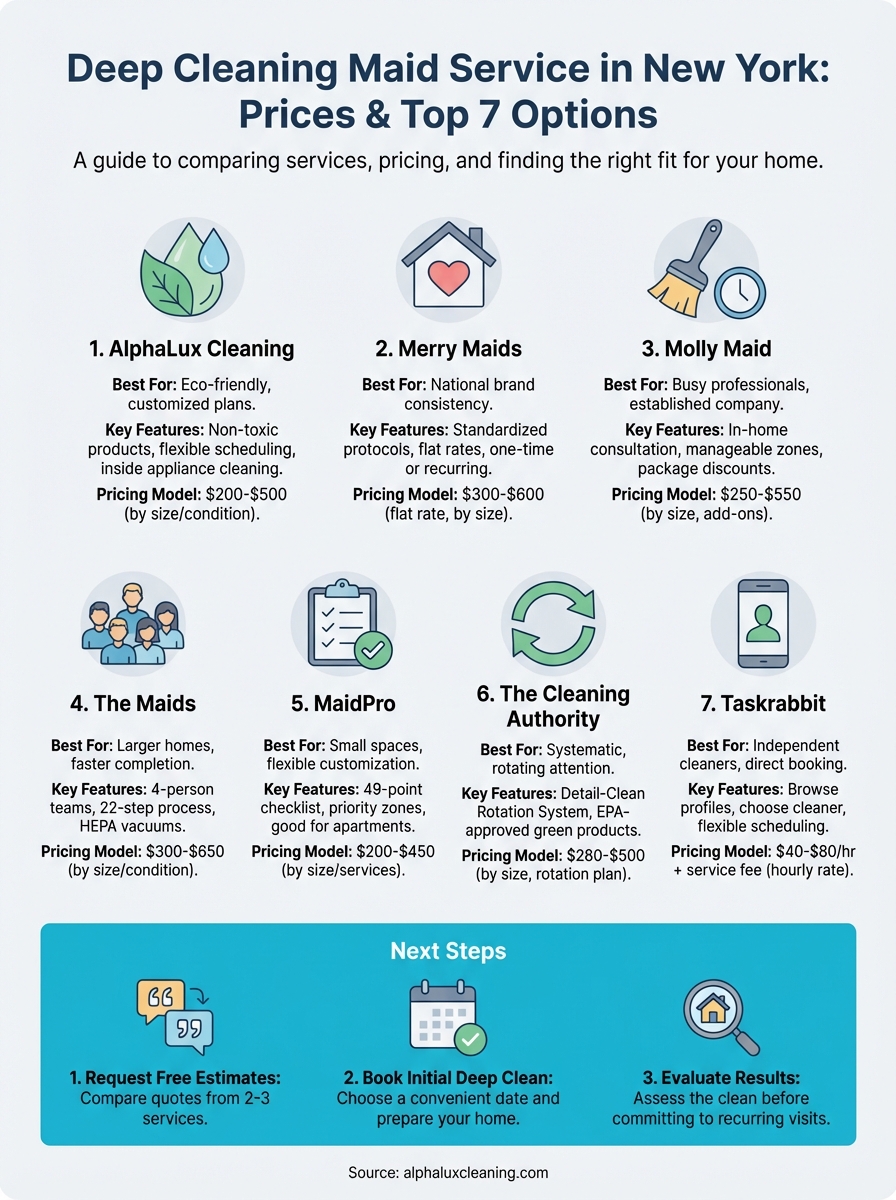 Deep Cleaning Maid Service in New York: Prices & Top 7 Options

A guide to comparing services, pricing, and finding the right fit for your home.

1. AlphaLux Cleaning

Best For: Eco-friendly, customized plans.

Key Features: Non-toxic products, flexible scheduling, inside appliance cleaning.

Pricing Model: \$200-\$500 (by size/condition).

2. Merry Maids

Best For: National brand consistency.

Key Features: Standardized protocols, flat rates, one-time or recurring.

Pricing Model: \$300-\$600 (flat rate, by size).

3. Molly Maid

Best For: Busy professionals, established company.

Key Features: In-home consultation, manageable zones, package discounts.

Pricing Model: \$250-\$550 (by size, add-ons).

4. The Maids

Best For: Larger homes, faster completion.

Key Features: 4-person teams, 22-step process, HEPA vacuums.

Pricing Model: \$300-\$650 (by size/condition).

5. MaidPro

Best For: Small spaces, flexible customization.

Key Features: 49-point checklist, priority zones, good for apartments.

Pricing Model: \$200-\$450 (by size/services).

6. The Cleaning Authority

Best For: Systematic, rotating attention.

Key Features: Detail-Clean Rotation System, EPA-approved green products.

Pricing Model: \$280-\$500 (by size, rotation plan).

7. Taskrabbit

Best For: Independent cleaners, direct booking.

Key Features: Browse profiles, choose cleaner, flexible scheduling.

Pricing Model: \$40-\$80/hr + service fee (hourly rate).

Next Steps

1. Request Free Estimates: Compare quotes from 2-3 services.

2. Book Initial Deep Clean: Choose a convenient date and prepare your home.

3. Evaluate Results: Assess the clean before committing to recurring visits.

Source: alphaluxcleaning.com